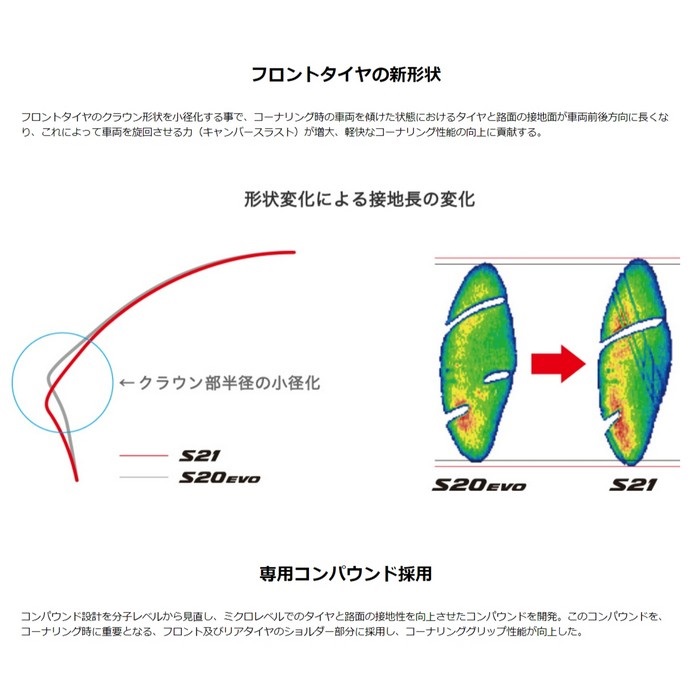 フロントタイヤの新形状

フロントタイヤのクラウン形状を小径化する事で、コーナリング時の車両を傾けた状態におけるタイヤと路面の接地面が車両前後方向に長くなり、これによって車両を旋回させる力（キャンバースラスト）が増大、軽快なコーナリング性能の向上に貢献する。

形状変化による接地長の変化

←クラウン部半径の小径化

S21
S20EVO

S20EVO
S21

専用コンパウンド採用

コンパウンド設計を分子レベルから見直し、ミクロレベルでのタイヤと路面の接地性を向上させたコンパウンドを開発。このコンパウンドを、コーナリング時に重要となる、フロント及びリアタイヤのショルダー部分に採用し、コーナリンググリップ性能が向上した。